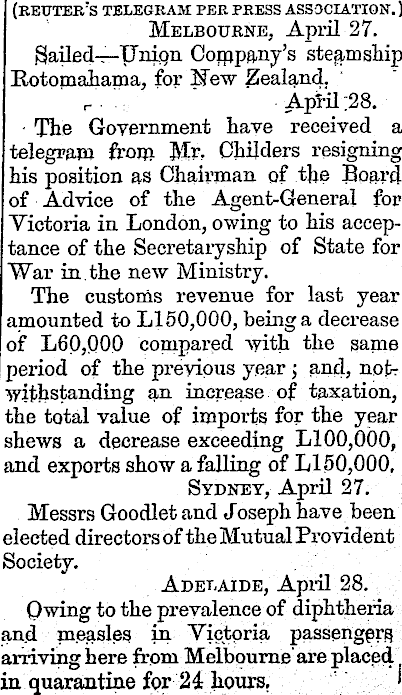 (REUTER'S TELEGRAM PER PRESS ASSOCIATION.)

MELBOURNE, April 27.

Sailed—Union Company's steamship Rotomahama, for New Zealand.

April 28.

The Government have received a telegram from Mr. Childers resigning his position as Chairman of the Board of Advice of the Agent-General for Victoria in London, owing to his acceptance of the Secretaryship of State for War in the new Ministry.

The customs revenue for last year amounted to L150,000, being a decrease of L60,000 compared with the same period of the previous year; and, notwithstanding an increase of taxation, the total value of imports for the year shews a decrease exceeding L100,000, and exports show a falling of L150,000.

SYDNEY, April 27.

Messrs Goodlet and Joseph have been elected directors of the Mutual Provident Society.

ADELAIDE, April 28.

Owing to the prevalence of diphtheria and measles in Victoria passengers arriving here from Melbourne are placed in quarantine for 24 hours.